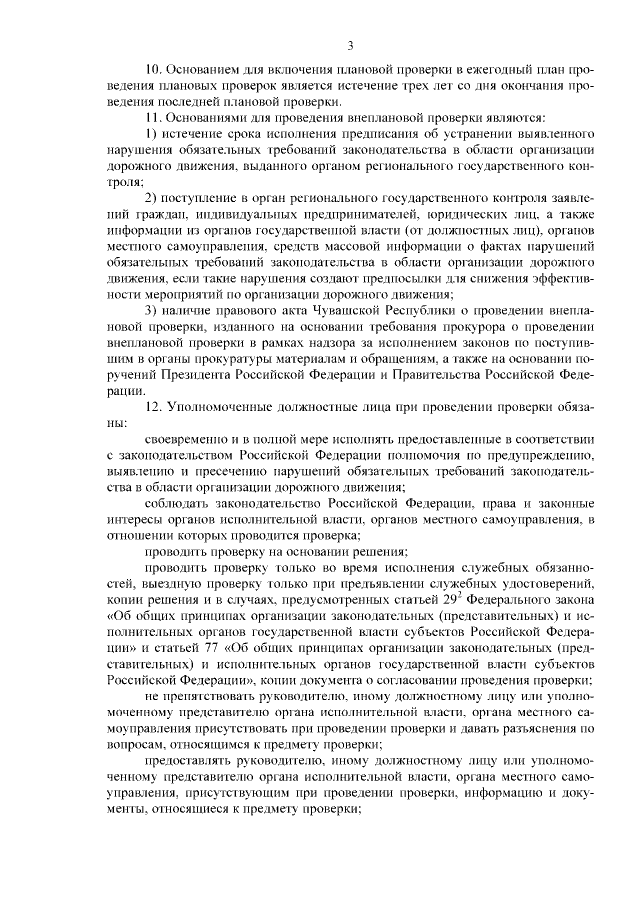 3

10. Основанием для включения плановой проверки в ежегодный план проведения плановых проверок является истечение трех лет со дня окончания проведения последней плановой проверки.

11. Основаниями для проведения внеплановой проверки являются:

1) истечение срока исполнения предписания об устранении выявленного нарушения обязательных требований законодательства в области организации дорожного движения, выданного органом регионального государственного контроля;

2) поступление в орган регионального государственного контроля заявлений граждан, индивидуальных предпринимателей, юридических лиц, а также информации из органов государственной власти (от должностных лиц), органов местного самоуправления, средств массовой информации о фактах нарушений обязательных требований законодательства в области организации дорожного движения, если такие нарушения создают предпосылки для снижения эффективности мероприятий по организации дорожного движения;

3) наличие правового акта Чувашской Республики о проведении внеплановой проверки, изданного на основании требования прокурора о проведении внеплановой проверки в рамках надзора за исполнением законов по поступившим в органы прокуратуры материалам и обращениям, а также на основании поручений Президента Российской Федерации и Правительства Российской Федерации.

12. Уполномоченные должностные лица при проведении проверки обязаны:

своевременно и в полной мере исполнять предоставленные в соответствии с законодательством Российской Федерации полномочия по предупреждению, выявлению и пресечению нарушений обязательных требований законодательства в области организации дорожного движения;

соблюдать законодательство Российской Федерации, права и законные интересы органов исполнительной власти, органов местного самоуправления, в отношении которых проводится проверка;

проводить проверку на основании решения;

проводить проверку только во время исполнения служебных обязанностей, выездную проверку только при предъявлении служебных удостоверений, копии решения и в случаях, предусмотренных статьей $29^2$ Федерального закона «Об общих принципах организации законодательных (представительных) и исполнительных органов государственной власти субъектов Российской Федерации» и статьей 77 «Об общих принципах организации законодательных (представительных) и исполнительных органов государственной власти субъектов Российской Федерации», копии документа о согласовании проведения проверки;

не препятствовать руководителю, иному должностному лицу или уполномоченному представителю органа исполнительной власти, органа местного самоуправления присутствовать при проведении проверки и давать разъяснения по вопросам, относящимся к предмету проверки;

предоставлять руководителю, иному должностному лицу или уполномоченному представителю органа исполнительной власти, органа местного самоуправления, присутствующим при проведении проверки, информацию и документы, относящиеся к предмету проверки;